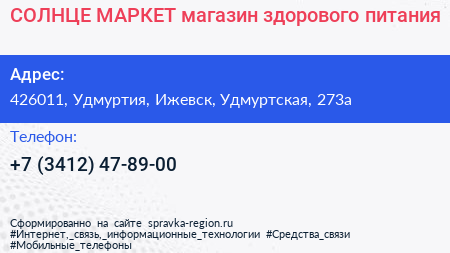 СОЛНЦЕ МАРКЕТ магазин здорового питания

Адрес:
426011, Удмуртия, Ижевск, Удмуртская, 273а

Телефон:
+7 (3412) 47-89-00

Сформированно на сайте spravka-region.ru
#Интернет,_связь,_информационные_технологии #Средства_связи #Мобильные_телефоны